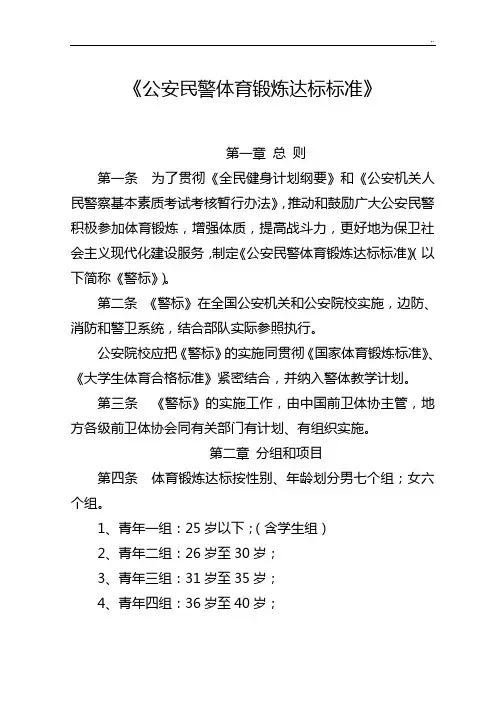 ..

《公安民警体育锻炼达标标准》

第一章 总 则

第一条 为了贯彻《全民健身计划纲要》和《公安机关人民警察基本素质考试考核暂行办法》，推动和鼓励广大公安民警积极参加体育锻炼，增强体质，提高战斗力，更好地为保卫社会主义现代化建设服务，制定《公安民警体育锻炼达标标准》(以下简称《警标》)。

第二条 《警标》在全国公安机关和公安院校实施，边防、消防和警卫系统，结合部队实际参照执行。

公安院校应把《警标》的实施同贯彻《国家体育锻炼标准》、《大学生体育合格标准》紧密结合，并纳入警体教学计划。

第三条 《警标》的实施工作，由中国前卫体协主管，地方各级前卫体协会同有关部门有计划、有组织实施。

第二章 分组和项目

第四条 体育锻炼达标按性别、年龄划分男七个组；女六个组。

1、青年一组：25 岁以下；(含学生组)

2、青年二组：26 岁至 30 岁；

3、青年三组：31 岁至 35 岁；

4、青年四组：36 岁至 40 岁；